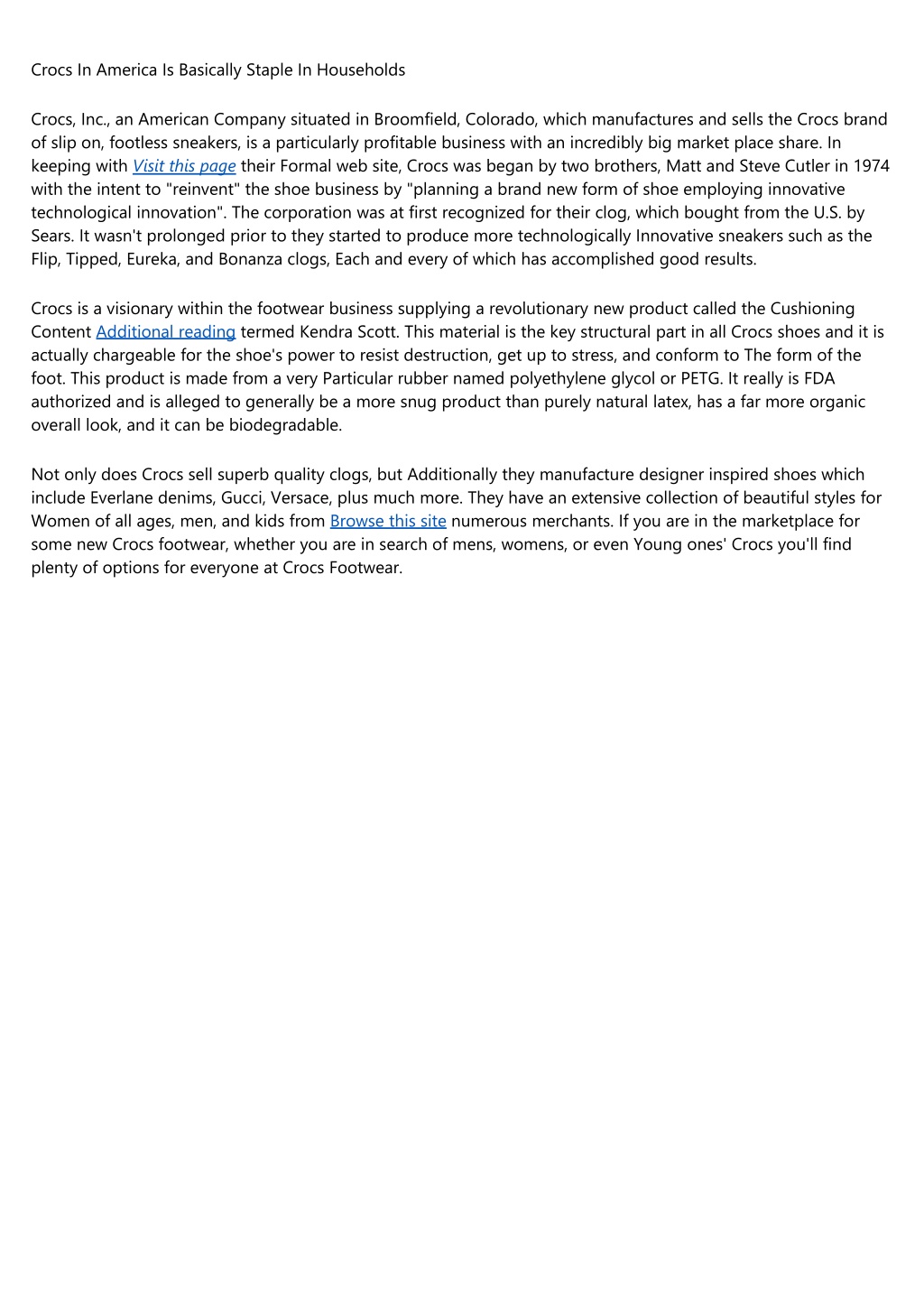 Crocs In America Is Basically Staple In Households

Crocs, Inc., an American Company situated in Broomfield, Colorado, which manufactures and sells the Crocs brand of slip on, footless sneakers, is a particularly profitable business with an incredibly big market place share. In keeping with Visit this page their Formal web site, Crocs was began by two brothers, Matt and Steve Cutler in 1974 with the intent to "reinvent" the shoe business by "planning a brand new form of shoe employing innovative technological innovation". The corporation was at first recognized for their clog, which bought from the U.S. by Sears. It wasn't prolonged prior to they started to produce more technologically Innovative sneakers such as the Flip, Tipped, Eureka, and Bonanza clogs, Each and every of which has accomplished good results.

Crocs is a visionary within the footwear business supplying a revolutionary new product called the Cushioning Content Additional reading termed Kendra Scott. This material is the key structural part in all Crocs shoes and it is actually chargeable for the shoe's power to resist destruction, get up to stress, and conform to The form of the foot. This product is made from a very Particular rubber named polyethylene glycol or PETG. It really is FDA authorized and is alleged to generally be a more snug product than purely natural latex, has a far more organic overall look, and it can be biodegradable.

Not only does Crocs sell superb quality clogs, but Additionally they manufacture designer inspired shoes which include Everlane denims, Gucci, Versace, plus much more. They have an extensive collection of beautiful styles for Women of all ages, men, and kids from Browse this site numerous merchants. If you are in the marketplace for some new Crocs footwear, whether you are in search of mens, womens, or even Young ones' Crocs you'll find plenty of options for everyone at Crocs Footwear.